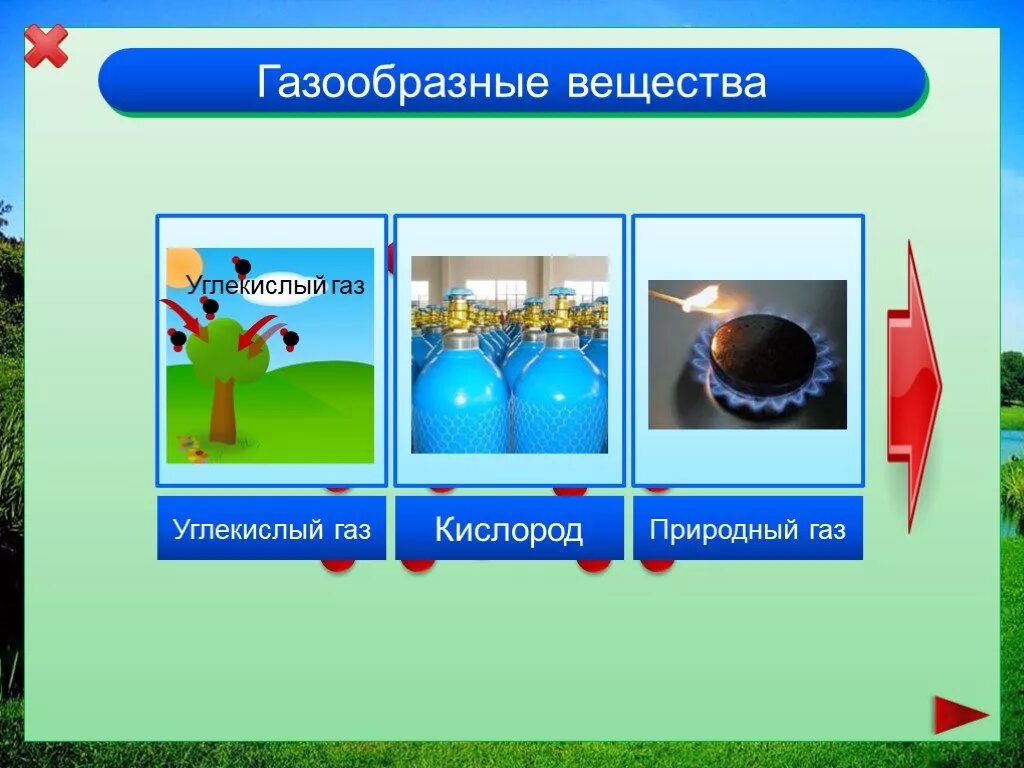 Газообразные вещества

Углекислый газ

Углекислый газ

Кислород

Природный газ